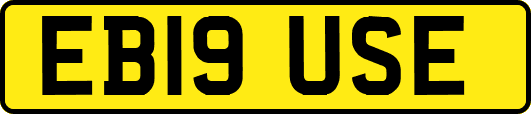 EB19 USE